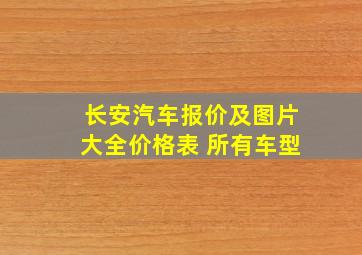 长安汽车报价及图片大全价格表 所有车型